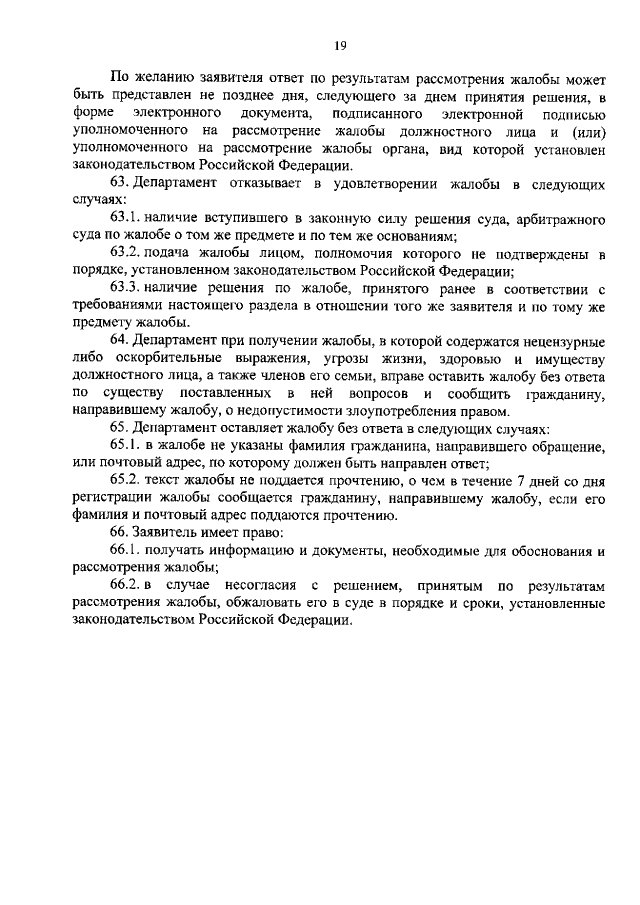 19

По желанию заявителя ответ по результатам рассмотрения жалобы может быть представлен не позднее дня, следующего за днем принятия решения, в форме электронного документа, подписанного электронной подписью уполномоченного на рассмотрение жалобы должностного лица и (или) уполномоченного на рассмотрение жалобы органа, вид которой установлен законодательством Российской Федерации.

63. Департамент отказывает в удовлетворении жалобы в следующих случаях:

63.1. наличие вступившего в законную силу решения суда, арбитражного суда по жалобе о том же предмете и по тем же основаниям;

63.2. подача жалобы лицом, полномочия которого не подтверждены в порядке, установленном законодательством Российской Федерации;

63.3. наличие решения по жалобе, принятого ранее в соответствии с требованиями настоящего раздела в отношении того же заявителя и по тому же предмету жалобы.

64. Департамент при получении жалобы, в которой содержатся нецензурные либо оскорбительные выражения, угрозы жизни, здоровью и имуществу должностного лица, а также членов его семьи, вправе оставить жалобу без ответа по существу поставленных в ней вопросов и сообщить гражданину, направившему жалобу, о недопустимости злоупотребления правом.

65. Департамент оставляет жалобу без ответа в следующих случаях:

65.1. в жалобе не указаны фамилия гражданина, направившего обращение, или почтовый адрес, по которому должен быть направлен ответ;

65.2. текст жалобы не поддается прочтению, о чем в течение 7 дней со дня регистрации жалобы сообщается гражданину, направившему жалобу, если его фамилия и почтовый адрес поддаются прочтению.

66. Заявитель имеет право:

66.1. получать информацию и документы, необходимые для обоснования и рассмотрения жалобы;

66.2. в случае несогласия с решением, принятым по результатам рассмотрения жалобы, обжаловать его в суде в порядке и сроки, установленные законодательством Российской Федерации.